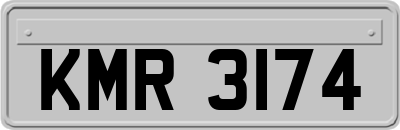 KMR 3174